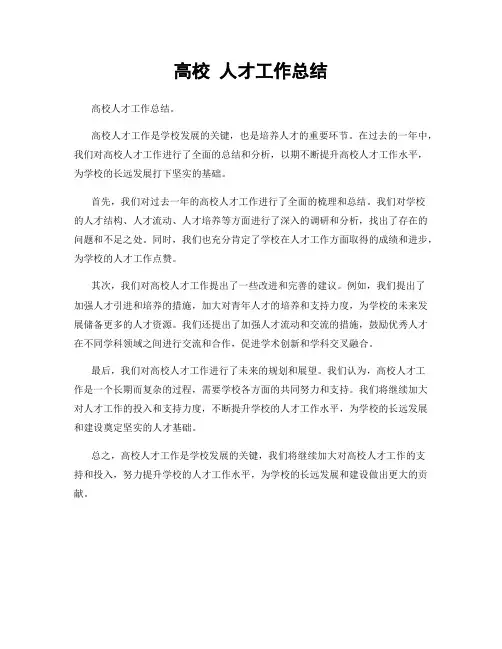 高校 人才工作总结

高校人才工作总结。

高校人才工作是学校发展的关键，也是培养人才的重要环节。在过去的一年中，我们对高校人才工作进行了全面的总结和分析，以期不断提升高校人才工作水平，为学校的长远发展打下坚实的基础。

首先，我们对过去一年的高校人才工作进行了全面的梳理和总结。我们对学校的人才结构、人才流动、人才培养等方面进行了深入的调研和分析，找出了存在的问题和不足之处。同时，我们也充分肯定了学校在人才工作方面取得的成绩和进步，为学校的人才工作点赞。

其次，我们对高校人才工作提出了一些改进和完善的建议。例如，我们提出了加强人才引进和培养的措施，加大对青年人才的培养和支持力度，为学校的未来发展储备更多的人才资源。我们还提出了加强人才流动和交流的措施，鼓励优秀人才在不同学科领域之间进行交流和合作，促进学术创新和学科交叉融合。

最后，我们对高校人才工作进行了未来的规划和展望。我们认为，高校人才工作是一个长期而复杂的过程，需要学校各方面的共同努力和支持。我们将继续加大对人才工作的投入和支持力度，不断提升学校的人才工作水平，为学校的长远发展和建设奠定坚实的人才基础。

总之，高校人才工作是学校发展的关键，我们将继续加大对高校人才工作的支持和投入，努力提升学校的人才工作水平，为学校的长远发展和建设做出更大的贡献。